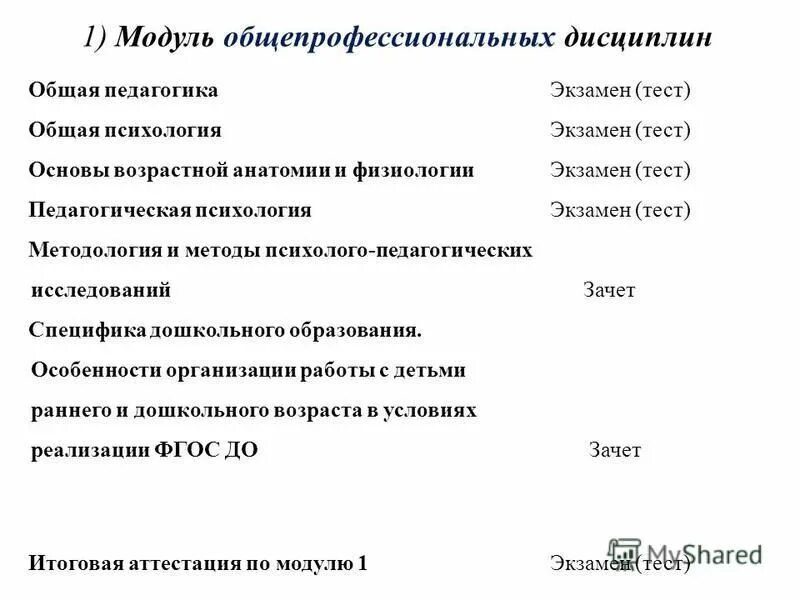 1) Модуль общепрофессиональных дисциплин

Общая педагогика Экзамен (тест)

Общая психология Экзамен (тест)

Основы возрастной анатомии и физиологии Экзамен (тест)

Педагогическая психология Экзамен (тест)

Методология и методы психолого-педагогических исследований Зачет

Специфика дошкольного образования.
Особенности организации работы с детьми раннего и дошкольного возраста в условиях реализации ФГОС ДО Зачет

Итоговая аттестация по модулю 1 Экзамен (тест)

MyShared